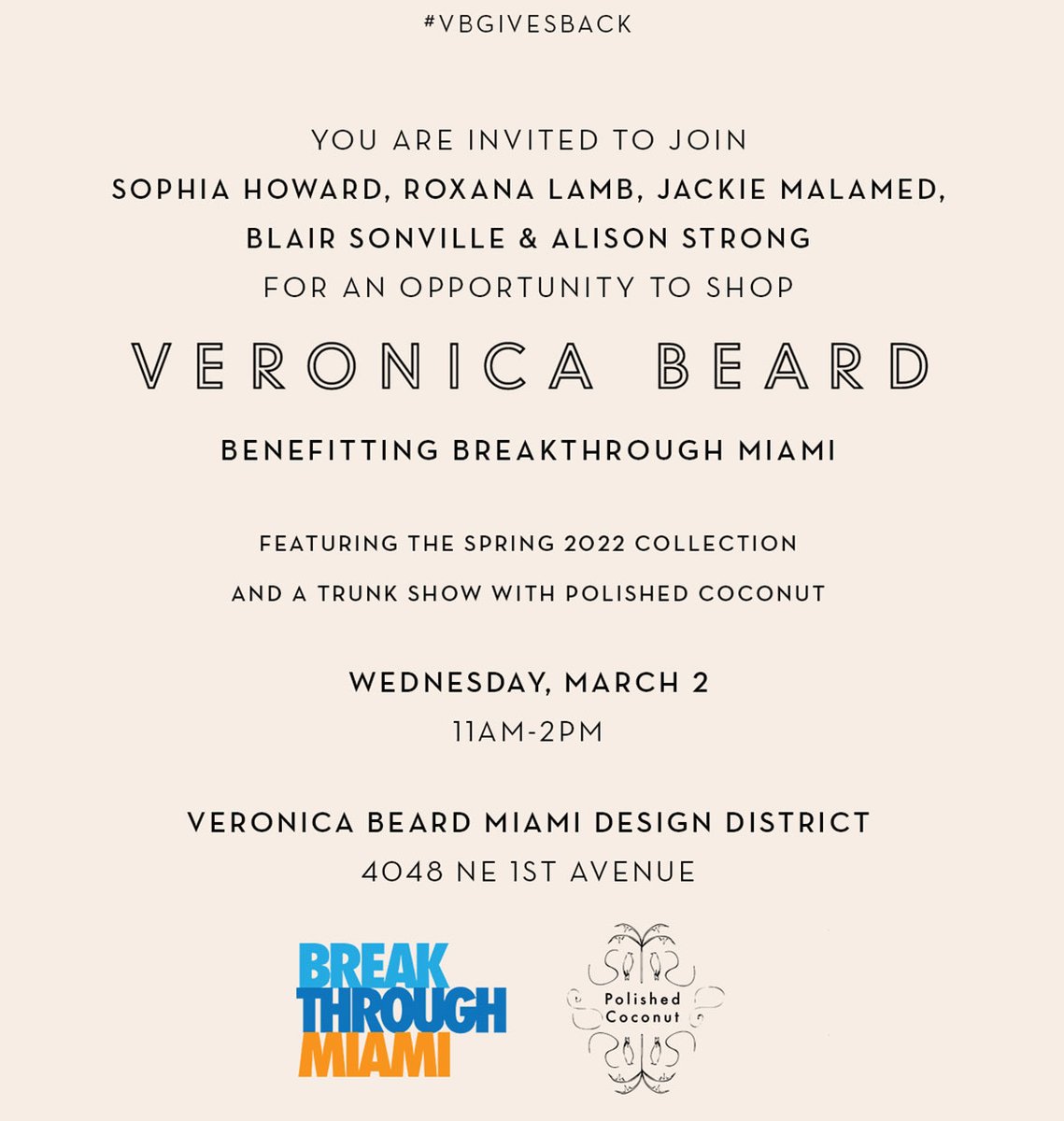 #VBGIVESBACK

YOU ARE INVITED TO JOIN
SOPHIA HOWARD, ROXANA LAMB, JACKIE MALAMED,
BLAIR SONVILLE & ALISON STRONG
FOR AN OPPORTUNITY TO SHOP

VERONICA BEARD

BENEFITTING BREAKTHROUGH MIAMI

FEATURING THE SPRING 2022 COLLECTION
AND A TRUNK SHOW WITH POLISHED COCONUT

WEDNESDAY, MARCH 2
11AM-2PM

VERONICA BEARD MIAMI DESIGN DISTRICT
4048 NE 1ST AVENUE

BREAK
THROUGH
MIAMI

Polished
Coconut